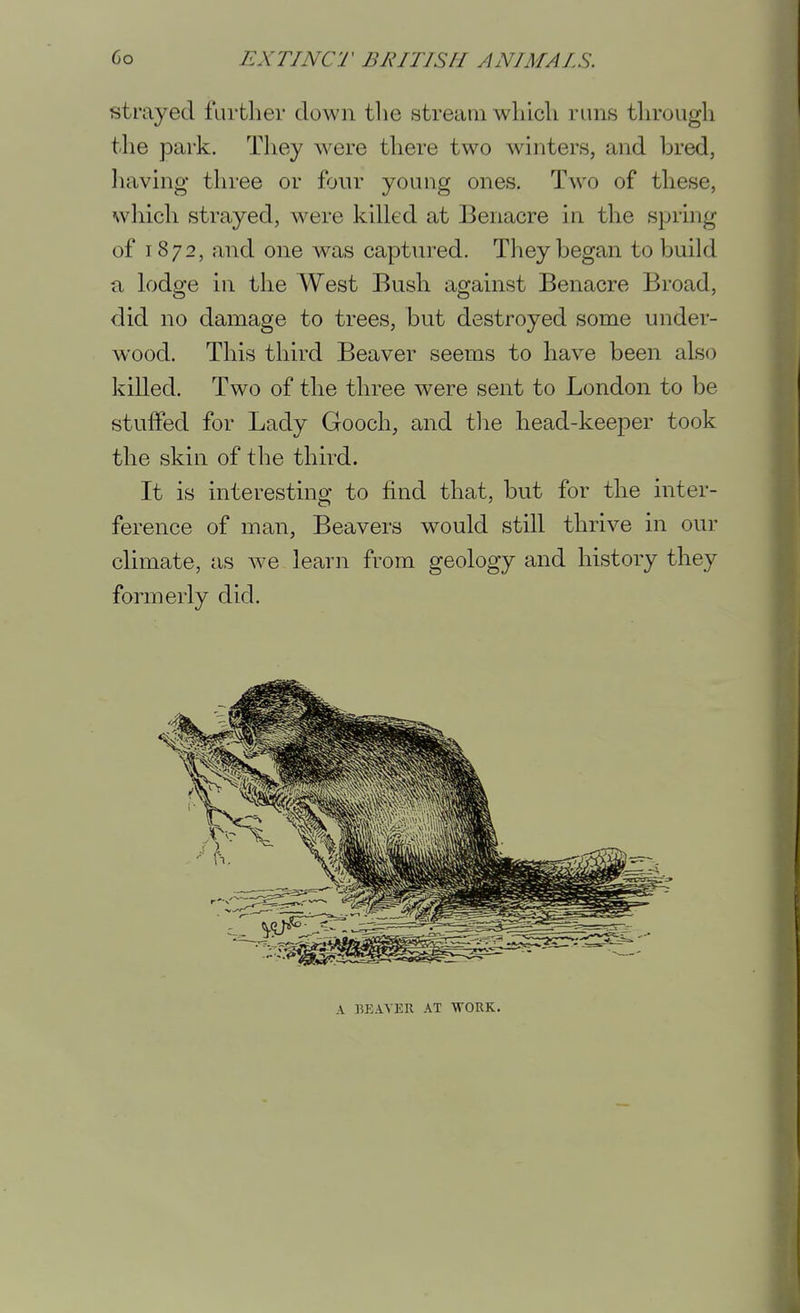 60 EXTINCT BRITISH ANIMALS.

strayed further down the stream which runs through the park. They were there two winters, and bred, having three or four young ones. Two of these, which strayed, were killed at Benacre in the spring of 1872, and one was captured. They began to build a lodge in the West Bush against Benacre Broad, did no damage to trees, but destroyed some underwood. This third Beaver seems to have been also killed. Two of the three were sent to London to be stuffed for Lady Gooch, and the head-keeper took the skin of the third.

It is interesting to find that, but for the interference of man, Beavers would still thrive in our climate, as we learn from geology and history they formerly did.

A BEAVER AT WORK.